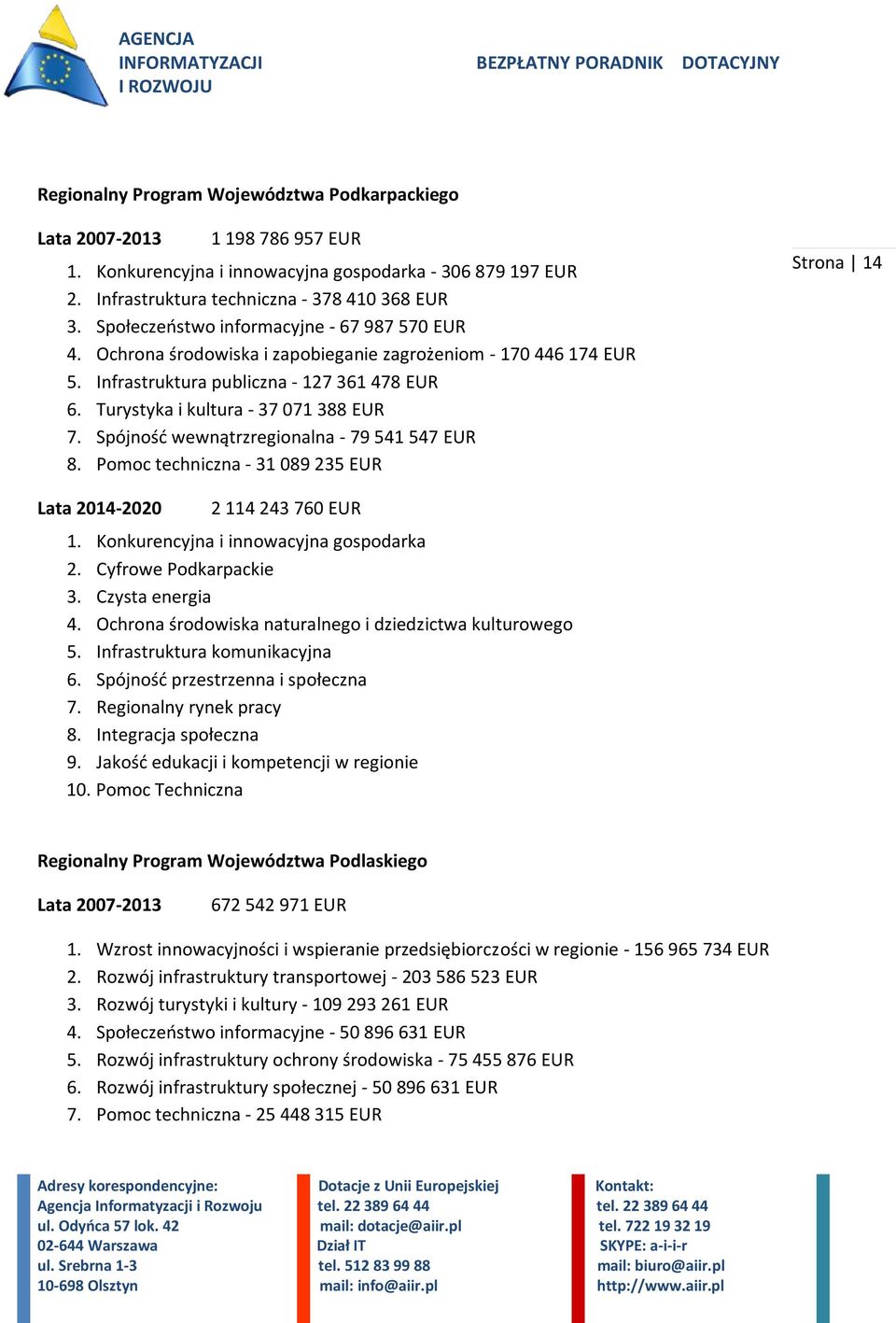 AGENCJA INFORMATYZACJI I ROZWOJU

BEZPŁATNY PORADNIK DOTACYJNY

Strona | 14

Regionalny Program Województwa Podkarpackiego

Lata 2007-2013 1 198 786 957 EUR

1. Konkurencyjna i innowacyjna gospodarka - 306 879 197 EUR
2. Infrastruktura techniczna - 378 410 368 EUR
3. Społeczeństwo informacyjne - 67 987 570 EUR
4. Ochrona środowiska i zapobieganie zagrożeniom - 170 446 174 EUR
5. Infrastruktura publiczna - 127 361 478 EUR
6. Turystyka i kultura - 37 071 388 EUR
7. Spójność wewnątrzregionalna - 79 541 547 EUR
8. Pomoc techniczna - 31 089 235 EUR

Lata 2014-2020 2 114 243 760 EUR

1. Konkurencyjna i innowacyjna gospodarka
2. Cyfrowe Podkarpackie
3. Czysta energia
4. Ochrona środowiska naturalnego i dziedzictwa kulturowego
5. Infrastruktura komunikacyjna
6. Spójność przestrzenna i społeczna
7. Regionalny rynek pracy
8. Integracja społeczna
9. Jakość edukacji i kompetencji w regionie
10. Pomoc Techniczna

Regionalny Program Województwa Podlaskiego

Lata 2007-2013 672 542 971 EUR

1. Wzrost innowacyjności i wspieranie przedsiębiorczości w regionie - 156 965 734 EUR
2. Rozwój infrastruktury transportowej - 203 586 523 EUR
3. Rozwój turystyki i kultury - 109 293 261 EUR
4. Społeczeństwo informacyjne - 50 896 631 EUR
5. Rozwój infrastruktury ochrony środowiska - 75 455 876 EUR
6. Rozwój infrastruktury społecznej - 50 896 631 EUR
7. Pomoc techniczna - 25 448 315 EUR

Adresy korespondencyjne:
Agencja Informatyzacji i Rozwoju
ul. Odyńca 57 lok. 42
02-644 Warszawa
ul. Srebrna 1-3
10-698 Olsztyn

Dotacje z Unii Europejskiej
tel. 22 389 64 44
mail: dotacje@aiir.pl
Dział IT
tel. 512 83 99 88
mail: info@aiir.pl

Kontakt:
tel. 22 389 64 44
tel. 722 19 32 19
SKYPE: a-i-i-r
mail: biuro@aiir.pl
http://www.aiir.pl